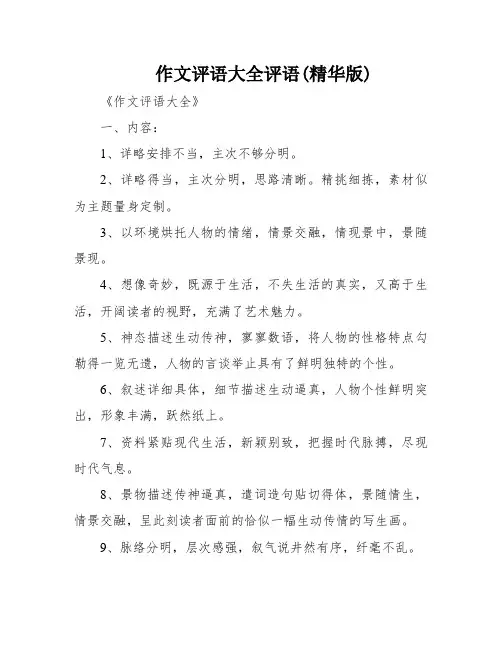 作文评语大全评语(精华版)

《作文评语大全》

一、内容：

1、详略安排不当，主次不够分明。

2、详略得当，主次分明，思路清晰。精挑细拣，素材似为主题量身定制。

3、以环境烘托人物的情绪，情景交融，情现景中，景随景现。

4、想像奇妙，既源于生活，不失生活的真实，又高于生活，开阔读者的视野，充满了艺术魅力。

5、神态描述生动传神，寥寥数语，将人物的性格特点勾勒得一览无遗，人物的言谈举止具有了鲜明独特的个性。

6、叙述详细具体，细节描述生动逼真，人物个性鲜明突出，形象丰满，跃然纸上。

7、资料紧贴现代生活，新颖别致，把握时代脉搏，尽现时代气息。

8、景物描述传神逼真，遣词造句贴切得体，景随情生，情景交融，呈此刻读者面前的恰似一幅生动传情的写生画。

9、脉络分明，层次感强，叙气说井然有序，纤毫不乱。